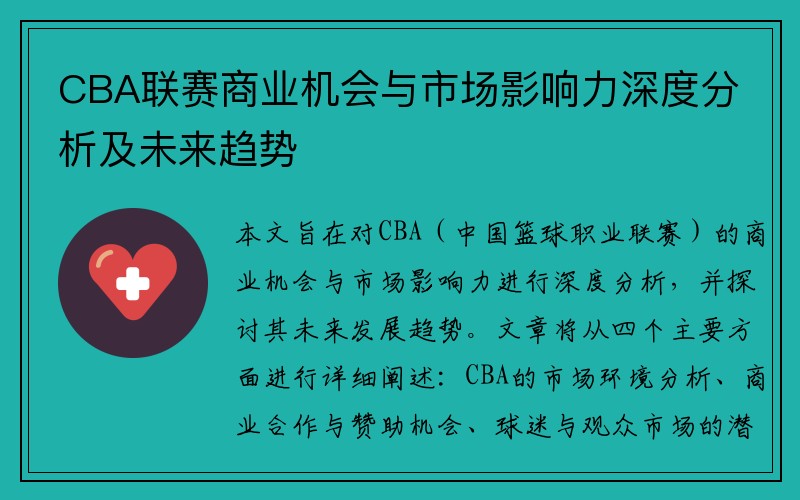 CBA联赛商业机会与市场影响力深度分析及未来趋势

本文旨在对CBA（中国篮球职业联赛）的商业机会与市场影响力进行深度分析，并探讨其未来发展趋势。文章将从四个主要方面进行详细阐述：CBA的市场环境分析、商业合作与赞助机会、球迷与观众市场的潜